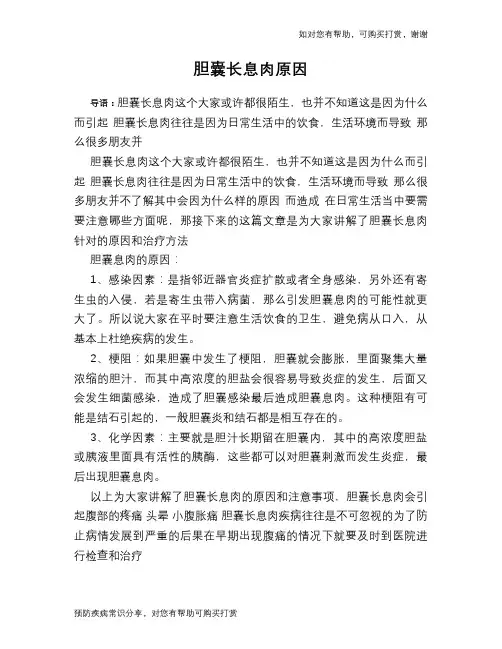 如对您有帮助，可购买打赏，谢谢

胆囊长息肉原因

导语：胆囊长息肉这个大家或许都很陌生，也并不知道这是因为什么而引起 胆囊长息肉往往是因为日常生活中的饮食，生活环境而导致 那么很多朋友并

胆囊长息肉这个大家或许都很陌生，也并不知道这是因为什么而引起 胆囊长息肉往往是因为日常生活中的饮食，生活环境而导致 那么很多朋友并不了解其中会因为什么样的原因 而造成 在日常生活当中要需要注意哪些方面呢，那接下来的这篇文章是为大家讲解了胆囊长息肉针对的原因和治疗方法

胆囊息肉的原因：

1、感染因素：是指邻近器官炎症扩散或者全身感染，另外还有寄生虫的入侵，若是寄生虫带入病菌，那么引发胆囊息肉的可能性就更大了。所以说大家在平时要注意生活饮食的卫生，避免病从口入，从基本上杜绝疾病的发生。

2、梗阻：如果胆囊中发生了梗阻，胆囊就会膨胀，里面聚集大量浓缩的胆汁，而其中高浓度的胆盐会很容易导致炎症的发生，后面又会发生细菌感染，造成了胆囊感染最后造成胆囊息肉。这种梗阻有可能是结石引起的，一般胆囊炎和结石都是相互存在的。

3、化学因素：主要就是胆汁长期留在胆囊内，其中的高浓度胆盐或胰液里面具有活性的胰酶，这些都可以对胆囊刺激而发生炎症，最后出现胆囊息肉。

以上为大家讲解了胆囊长息肉的原因和注意事项，胆囊长息肉会引起腹部的疼痛 头晕 小腹胀痛 胆囊长息肉疾病往往是不可忽视的为了防止病情发展到严重的后果在早期出现腹痛的情况下就要及时到医院进行检查和治疗

预防疾病常识分享，对您有帮助可购买打赏